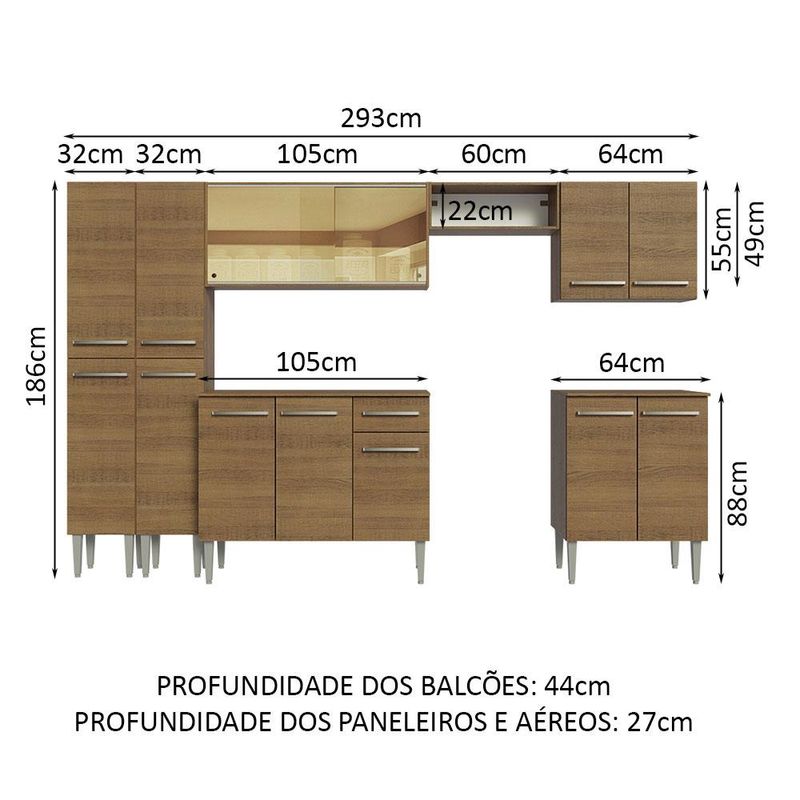 293cm

32cm 32cm 105cm 60cm 64cm

22cm

55cm 49cm

186cm

105cm

64cm

88cm

PROFUNDIDADE DOS BALCÕES: 44cm
PROFUNDIDADE DOS PANELEIROS E AÉREOS: 27cm